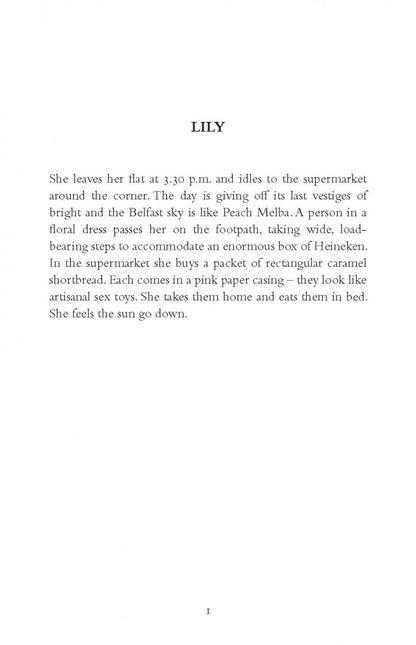 LILY

She leaves her flat at 3.30 p.m. and idles to the supermarket around the corner. The day is giving off its last vestiges of bright and the Belfast sky is like Peach Melba. A person in a floral dress passes her on the footpath, taking wide, load-bearing steps to accommodate an enormous box of Heineken. In the supermarket she buys a packet of rectangular caramel shortbread. Each comes in a pink paper casing – they look like artisanal sex toys. She takes them home and eats them in bed. She feels the sun go down.

1